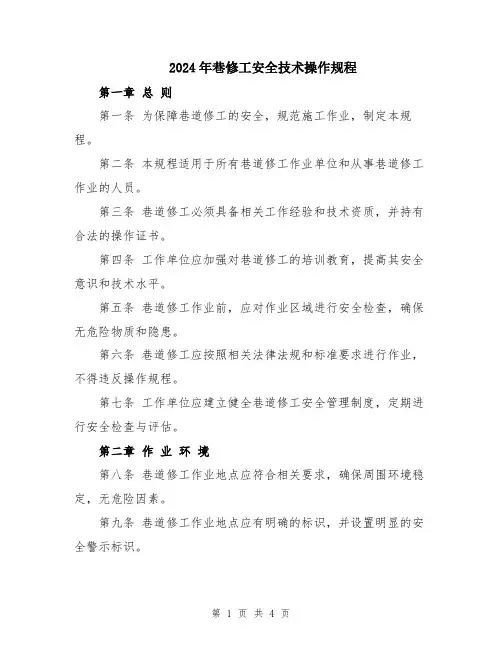 2024年巷修工安全技术操作规程

第一章 总 则

第一条 为保障巷道修工的安全，规范施工作业，制定本规程。

第二条 本规程适用于所有巷道修工作业单位和从事巷道修工作业的人员。

第三条 巷道修工必须具备相关工作经验和技术资质，并持有合法的操作证书。

第四条 工作单位应加强对巷道修工的培训教育，提高其安全意识和技术水平。

第五条 巷道修工作业前，应对作业区域进行安全检查，确保无危险物质和隐患。

第六条 巷道修工应按照相关法律法规和标准要求进行作业，不得违反操作规程。

第七条 工作单位应建立健全巷道修工安全管理制度，定期进行安全检查与评估。

第二章 作 业 环 境

第八条 巷道修工作业地点应符合相关要求，确保周围环境稳定，无危险因素。

第九条 巷道修工作业地点应有明确的标识，并设置明显的安全警示标识。

第 1 页 共 4 页